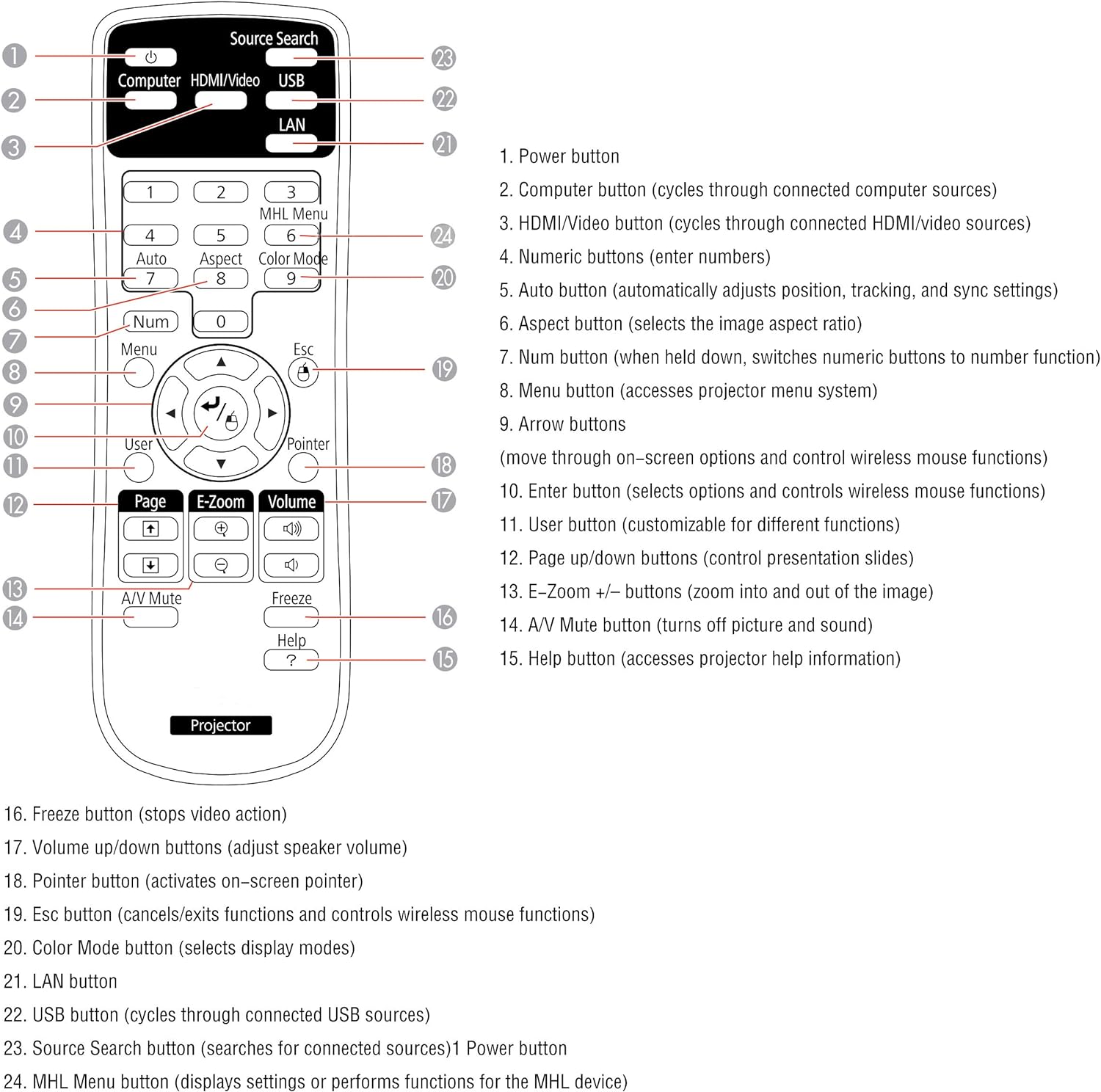 1
2
3
4
5
6
7
8
9
10
11
12
13
14

Source Search
Computer HDMI/Video USB
LAN
1 2 3
MHL Menu
4 5 6
Auto Aspect Color Mode
7 8 9
Num 0
Menu Esc
User Pointer
Page E-Zoom Volume
A/V Mute Freeze
Help
?
Projector

23
22
21
24
20
19
18
17
16
15

1. Power button

2. Computer button (cycles through connected computer sources)

3. HDMI/Video button (cycles through connected HDMI/video sources)

4. Numeric buttons (enter numbers)

5. Auto button (automatically adjusts position, tracking, and sync settings)

6. Aspect button (selects the image aspect ratio)

7. Num button (when held down, switches numeric buttons to number function)

8. Menu button (accesses projector menu system)

9. Arrow buttons

(move through on–screen options and control wireless mouse functions)

10. Enter button (selects options and controls wireless mouse functions)

11. User button (customizable for different functions)

12. Page up/down buttons (control presentation slides)

13. E–Zoom +/– buttons (zoom into and out of the image)

14. A/V Mute button (turns off picture and sound)

15. Help button (accesses projector help information)

16. Freeze button (stops video action)

17. Volume up/down buttons (adjust speaker volume)

18. Pointer button (activates on–screen pointer)

19. Esc button (cancels/exits functions and controls wireless mouse functions)

20. Color Mode button (selects display modes)

21. LAN button

22. USB button (cycles through connected USB sources)

23. Source Search button (searches for connected sources)1 Power button

24. MHL Menu button (displays settings or performs functions for the MHL device)